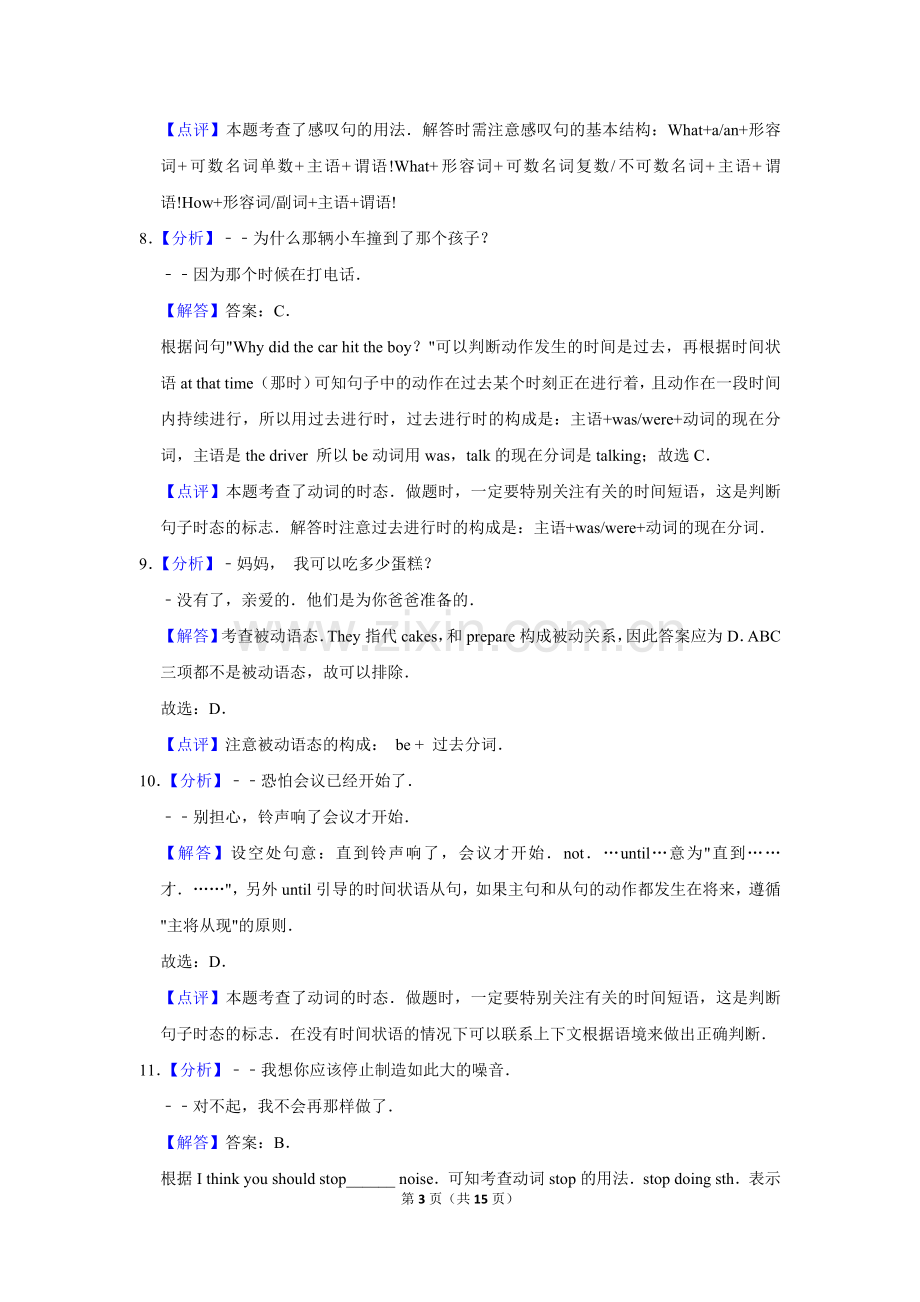 【点评】本题考查了感叹句的用法．解答时需注意感叹句的基本结构：What+a/an+形容词+可数名词单数+主语+谓语!What+形容词+可数名词复数/不可数名词+主语+谓语!How+形容词/副词+主语+谓语!

8.【分析】－－为什么那辆小车撞到了那个孩子？

－－因为那个时候在打电话．

【解答】答案：C．

根据问句"Why did the car hit the boy？"可以判断动作发生的时间是过去，再根据时间状语at that time（那时）可知句子中的动作在过去某个时刻正在进行着，且动作在一段时间内持续进行，所以用过去进行时，过去进行时的构成是：主语+was/were+动词的现在分词，主语是the driver 所以be动词用was，talk的现在分词是talking；故选C．

【点评】本题考查了动词的时态．做题时，一定要特别关注有关的时间短语，这是判断句子时态的标志．解答时注意过去进行时的构成是：主语+was/were+动词的现在分词．

9.【分析】－妈妈， 我可以吃多少蛋糕？

－没有了，亲爱的．他们是为你爸爸准备的．

【解答】考查被动语态．They指代cakes，和prepare构成被动关系，因此答案应为D．ABC三项都不是被动语态，故可以排除．

故选：D．

【点评】注意被动语态的构成： be＋ 过去分词．

10.【分析】－－恐怕会议已经开始了．

－－别担心，铃声响了会议才开始．

【解答】设空处句意：直到铃声响了，会议才开始．not．…until…意为"直到……才．……"，另外until引导的时间状语从句，如果主句和从句的动作都发生在将来，遵循"主将从现"的原则．

故选：D．

【点评】本题考查了动词的时态．做题时，一定要特别关注有关的时间短语，这是判断句子时态的标志．在没有时间状语的情况下可以联系上下文根据语境来做出正确判断．

11.【分析】－－我想你应该停止制造如此大的噪音．

－－对不起，我不会再那样做了．

【解答】答案：B．

根据I think you should stop____ noise．可知考查动词stop的用法．stop doing sth．表示

第3页（共15页）

www.zixin.com.cn